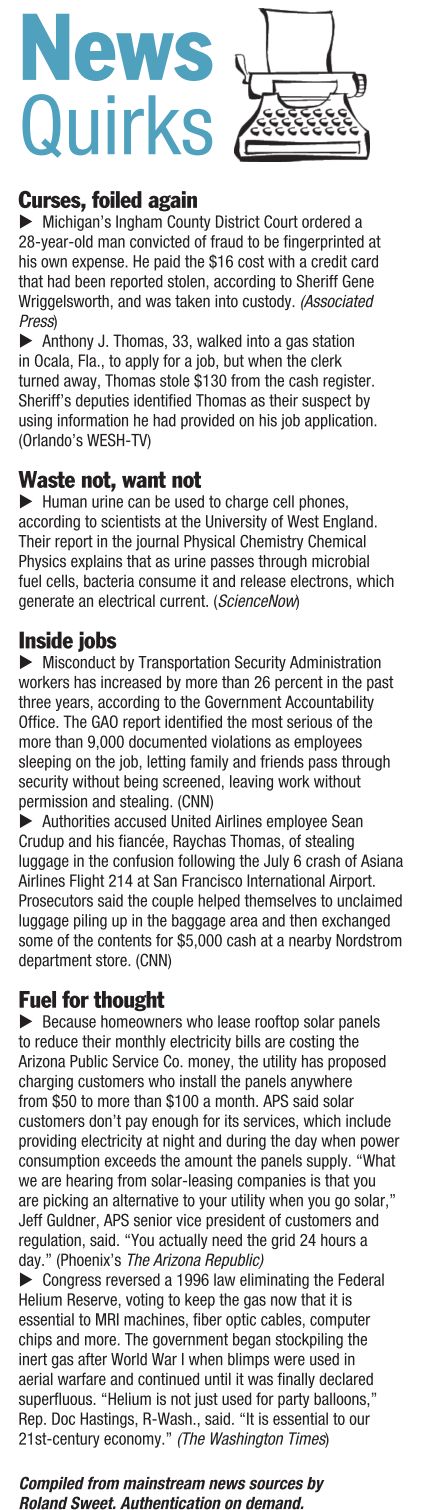 News Quirks

Curses, foiled again
▶ Michigan's Ingham County District Court ordered a 28-year-old man convicted of fraud to be fingerprinted at his own expense. He paid the $16 cost with a credit card that had been reported stolen, according to Sheriff Gene Wriggelsworth, and was taken into custody. (Associated Press)
▶ Anthony J. Thomas, 33, walked into a gas station in Ocala, Fla., to apply for a job, but when the clerk turned away, Thomas stole $130 from the cash register. Sheriff's deputies identified Thomas as their suspect by using information he had provided on his job application. (Orlando's WESH-TV)

Waste not, want not
▶ Human urine can be used to charge cell phones, according to scientists at the University of West England. Their report in the journal Physical Chemistry Chemical Physics explains that as urine passes through microbial fuel cells, bacteria consume it and release electrons, which generate an electrical current. (ScienceNow)

Inside jobs
▶ Misconduct by Transportation Security Administration workers has increased by more than 26 percent in the past three years, according to the Government Accountability Office. The GAO report identified the most serious of the more than 9,000 documented violations as employees sleeping on the job, letting family and friends pass through security without being screened, leaving work without permission and stealing. (CNN)
▶ Authorities accused United Airlines employee Sean Crudup and his fiancée, Raychas Thomas, of stealing luggage in the confusion following the July 6 crash of Asiana Airlines Flight 214 at San Francisco International Airport. Prosecutors said the couple helped themselves to unclaimed luggage piling up in the baggage area and then exchanged some of the contents for $5,000 cash at a nearby Nordstrom department store. (CNN)

Fuel for thought
▶ Because homeowners who lease rooftop solar panels to reduce their monthly electricity bills are costing the Arizona Public Service Co. money, the utility has proposed charging customers who install the panels anywhere from $50 to more than $100 a month. APS said solar customers don't pay enough for its services, which include providing electricity at night and during the day when power consumption exceeds the amount the panels supply. "What we are hearing from solar-leasing companies is that you are picking an alternative to your utility when you go solar," Jeff Guldner, APS senior vice president of customers and regulation, said. "You actually need the grid 24 hours a day." (Phoenix's The Arizona Republic)
▶ Congress reversed a 1996 law eliminating the Federal Helium Reserve, voting to keep the gas now that it is essential to MRI machines, fiber optic cables, computer chips and more. The government began stockpiling the inert gas after World War I when blimps were used in aerial warfare and continued until it was finally declared superfluous. "Helium is not just used for party balloons," Rep. Doc Hastings, R-Wash., said. "It is essential to our 21st-century economy." (The Washington Times)

Compiled from mainstream news sources by Roland Sweet. Authentication on demand.